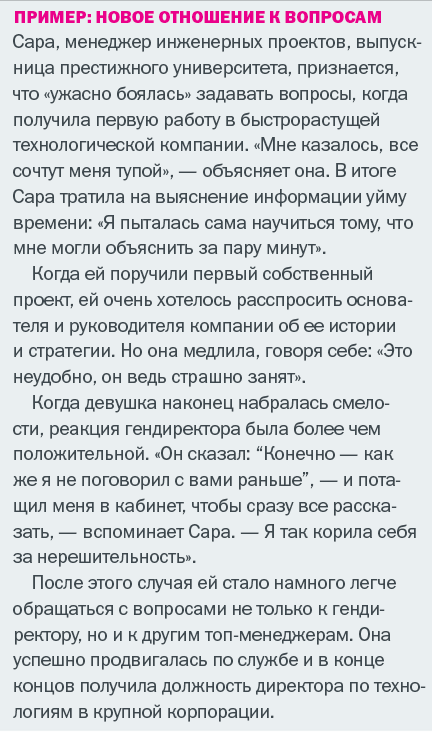 ПРИМЕР: НОВОЕ ОТНОШЕНИЕ К ВОПРОСАМ

Сара, менеджер инженерных проектов, выпускница престижного университета, признается, что «ужасно боялась» задавать вопросы, когда получила первую работу в быстрорастущей технологической компании. «Мне казалось, все сочтут меня тупой», — объясняет она. В итоге Сара тратила на выяснение информации уйму времени: «Я пыталась сама научиться тому, что мне могли объяснить за пару минут».

Когда ей поручили первый собственный проект, ей очень хотелось расспросить основателя и руководителя компании об ее истории и стратегии. Но она медлила, говоря себе: «Это неудобно, он ведь страшно занят».

Когда девушка наконец набралась смелости, реакция гендиректора была более чем положительной. «Он сказал: “Конечно — как же я не поговорил с вами раньше”, — и потащил меня в кабинет, чтобы сразу все рассказать, — вспоминает Сара. — Я так корила себя за нерешительность».

После этого случая ей стало намного легче обращаться с вопросами не только к гендиректору, но и к другим топ-менеджерам. Она успешно продвигалась по службе и в конце концов получила должность директора по технологиям в крупной корпорации.